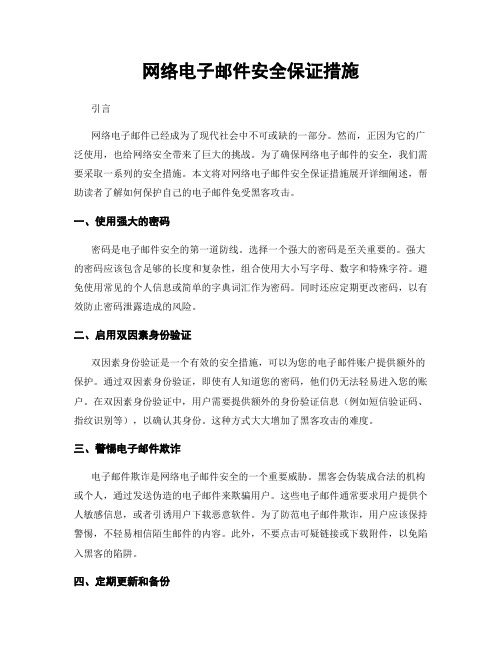 网络电子邮件安全保证措施

引言

网络电子邮件已经成为了现代社会中不可或缺的一部分。然而，正因为它的广泛使用，也给网络安全带来了巨大的挑战。为了确保网络电子邮件的安全，我们需要采取一系列的安全措施。本文将对网络电子邮件安全保证措施展开详细阐述，帮助读者了解如何保护自己的电子邮件免受黑客攻击。

一、使用强大的密码

密码是电子邮件安全的第一道防线。选择一个强大的密码是至关重要的。强大的密码应该包含足够的长度和复杂性，组合使用大小写字母、数字和特殊字符。避免使用常见的个人信息或简单的字典词汇作为密码。同时还应定期更改密码，以有效防止密码泄露造成的风险。

二、启用双因素身份验证

双因素身份验证是一个有效的安全措施，可以为您的电子邮件账户提供额外的保护。通过双因素身份验证，即使有人知道您的密码，他们仍无法轻易进入您的账户。在双因素身份验证中，用户需要提供额外的身份验证信息（例如短信验证码、指纹识别等），以确认其身份。这种方式大大增加了黑客攻击的难度。

三、警惕电子邮件欺诈

电子邮件欺诈是网络电子邮件安全的一个重要威胁。黑客会伪装成合法的机构或个人，通过发送伪造的电子邮件来欺骗用户。这些电子邮件通常要求用户提供个人敏感信息，或者引诱用户下载恶意软件。为了防范电子邮件欺诈，用户应该保持警惕，不轻易相信陌生邮件的内容。此外，不要点击可疑链接或下载附件，以免陷入黑客的陷阱。

四、定期更新和备份